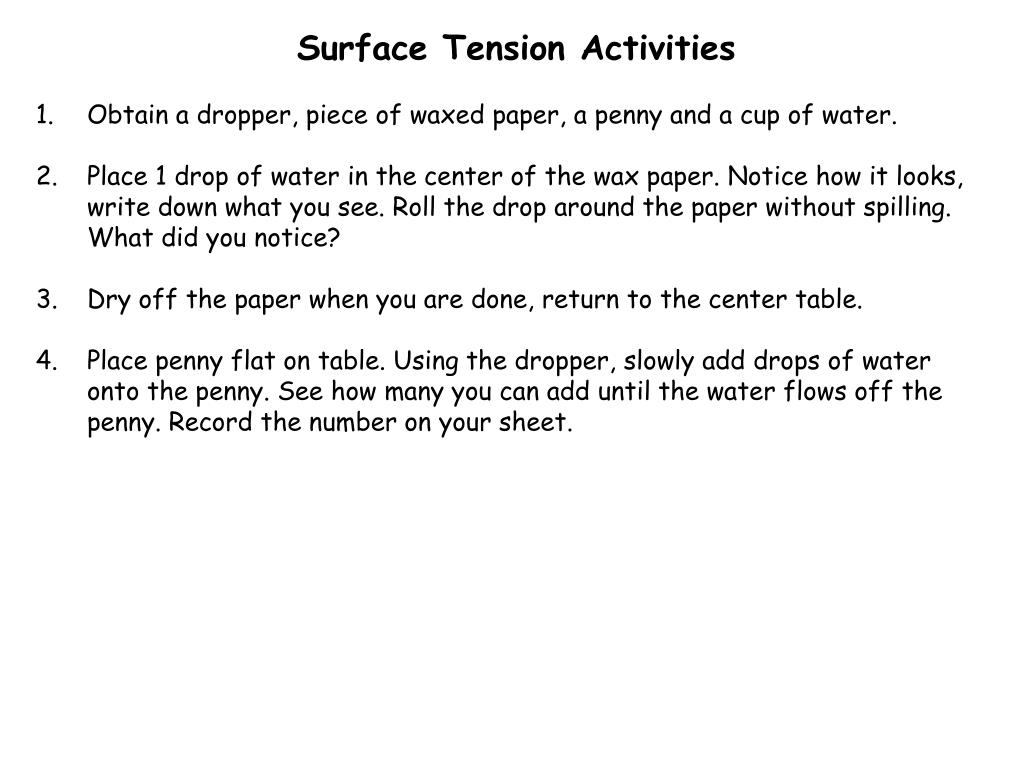 Surface Tension Activities

1. Obtain a dropper, piece of waxed paper, a penny and a cup of water.

2. Place 1 drop of water in the center of the wax paper. Notice how it looks, write down what you see. Roll the drop around the paper without spilling. What did you notice?

3. Dry off the paper when you are done, return to the center table.

4. Place penny flat on table. Using the dropper, slowly add drops of water onto the penny. See how many you can add until the water flows off the penny. Record the number on your sheet.